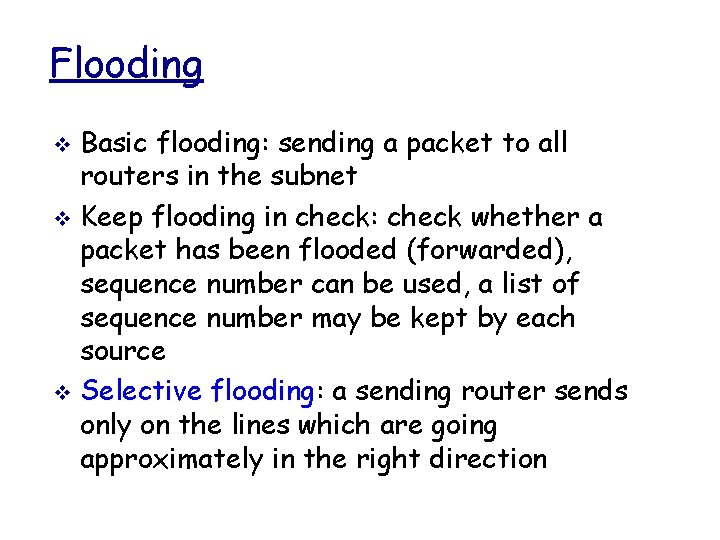 Flooding

❖ Basic flooding: sending a packet to all routers in the subnet

❖ Keep flooding in check: check whether a packet has been flooded (forwarded), sequence number can be used, a list of sequence number may be kept by each source

❖ Selective flooding: a sending router sends only on the lines which are going approximately in the right direction